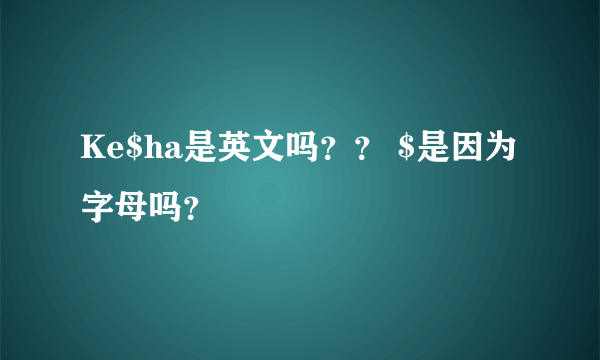 Ke\$ha是英文吗？？ \$是因为字母吗？